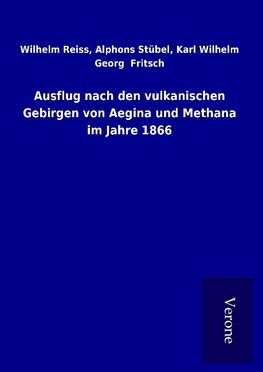 Wilhelm Reiss, Alphons Stübel, Karl Wilhelm Georg Fritsch

Ausflug nach den vulkanischen Gebirgen von Aegina und Methana im Jahre 1866

Verone